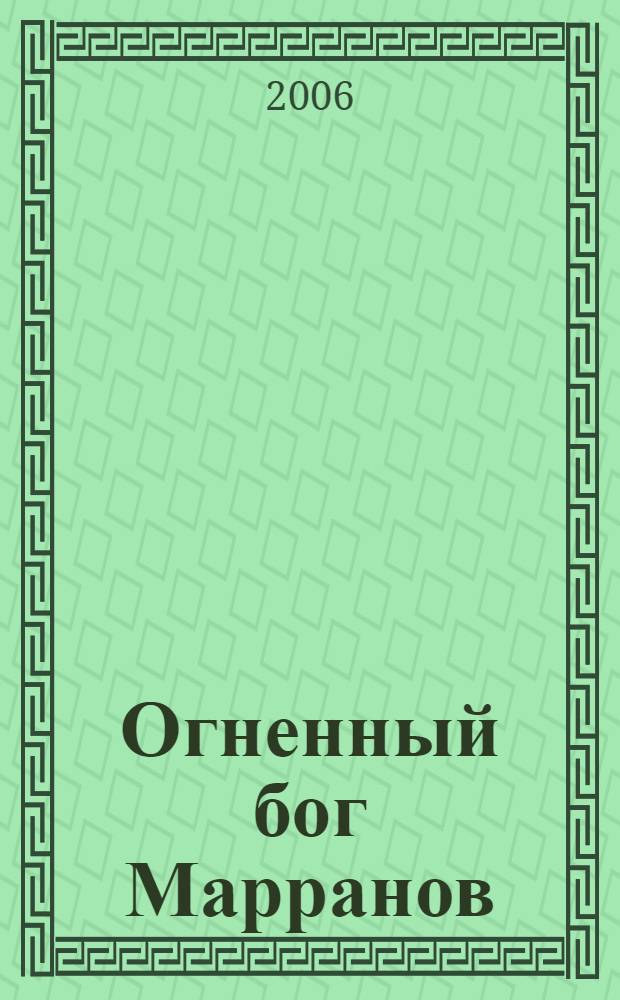 2006

Огненный бог Марранов